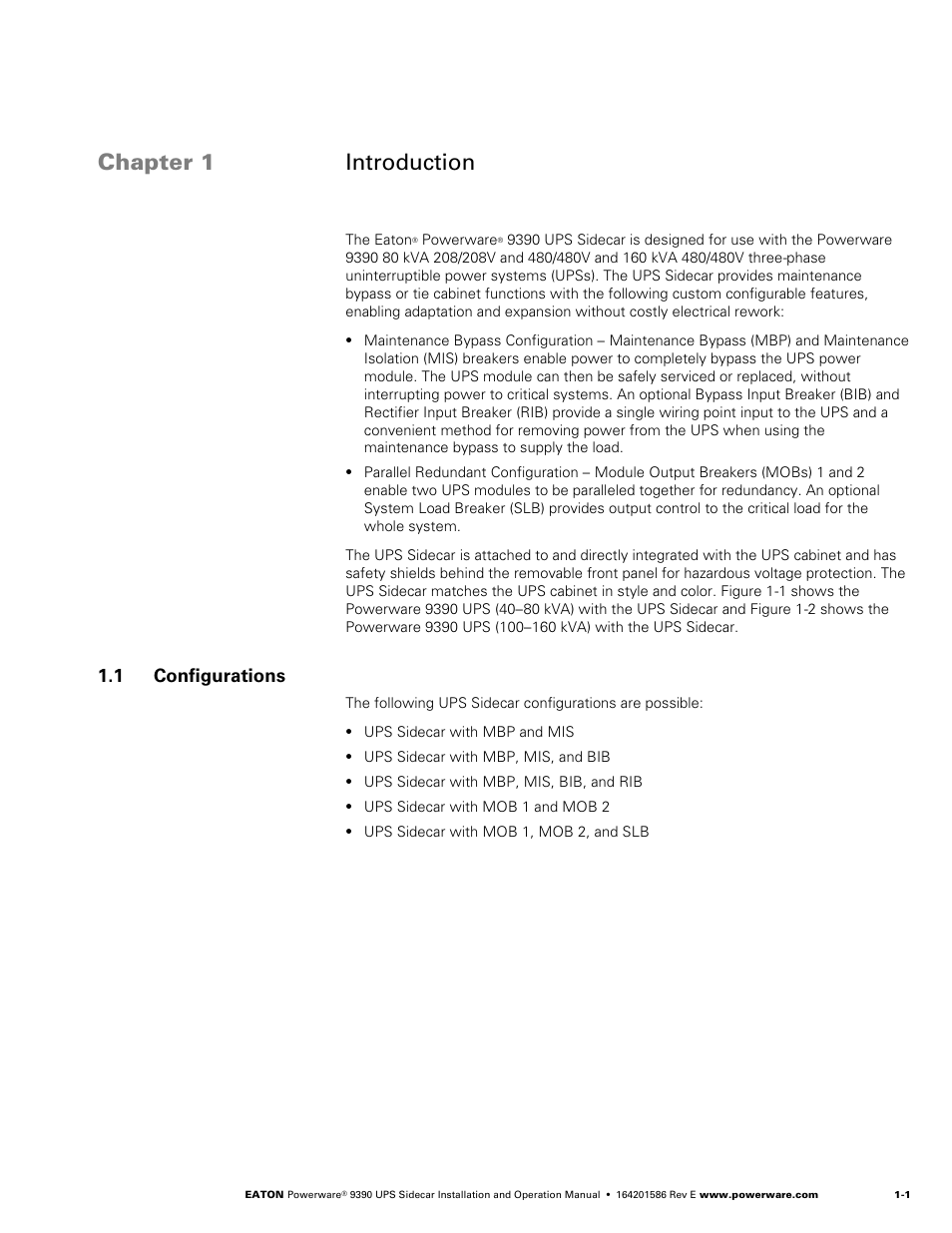 Chapter 1 Introduction

The Eaton® Powerware® 9390 UPS Sidecar is designed for use with the Powerware 9390 80 kVA 208/208V and 480/480V and 160 kVA 480/480V three-phase uninterruptible power systems (UPSs). The UPS Sidecar provides maintenance bypass or tie cabinet functions with the following custom configurable features, enabling adaptation and expansion without costly electrical rework:

• Maintenance Bypass Configuration – Maintenance Bypass (MBP) and Maintenance Isolation (MIS) breakers enable power to completely bypass the UPS power module. The UPS module can then be safely serviced or replaced, without interrupting power to critical systems. An optional Bypass Input Breaker (BIB) and Rectifier Input Breaker (RIB) provide a single wiring point input to the UPS and a convenient method for removing power from the UPS when using the maintenance bypass to supply the load.

• Parallel Redundant Configuration – Module Output Breakers (MOBs) 1 and 2 enable two UPS modules to be paralleled together for redundancy. An optional System Load Breaker (SLB) provides output control to the critical load for the whole system.

The UPS Sidecar is attached to and directly integrated with the UPS cabinet and has safety shields behind the removable front panel for hazardous voltage protection. The UPS Sidecar matches the UPS cabinet in style and color. Figure 1-1 shows the Powerware 9390 UPS (40–80 kVA) with the UPS Sidecar and Figure 1-2 shows the Powerware 9390 UPS (100–160 kVA) with the UPS Sidecar.

1.1 Configurations

The following UPS Sidecar configurations are possible:

• UPS Sidecar with MBP and MIS
• UPS Sidecar with MBP, MIS, and BIB
• UPS Sidecar with MBP, MIS, BIB, and RIB
• UPS Sidecar with MOB 1 and MOB 2
• UPS Sidecar with MOB 1, MOB 2, and SLB

EATON Powerware® 9390 UPS Sidecar Installation and Operation Manual • 164201586 Rev E www.powerware.com 1-1